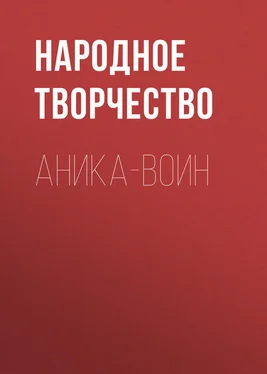 НАРОДНОЕ ТВОРЧЕСТВО

АНИКА-ВОИН